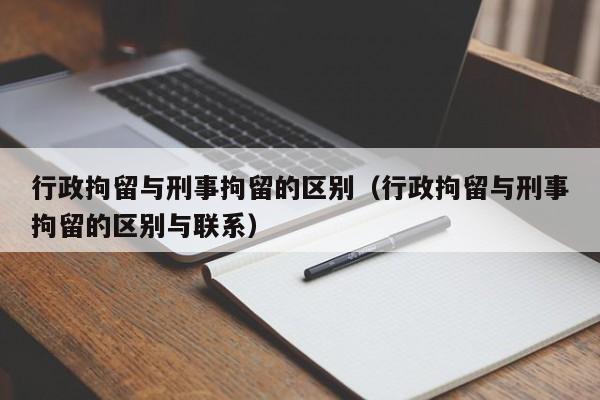 行政拘留与刑事拘留的区别（行政拘留与刑事拘留的区别与联系）